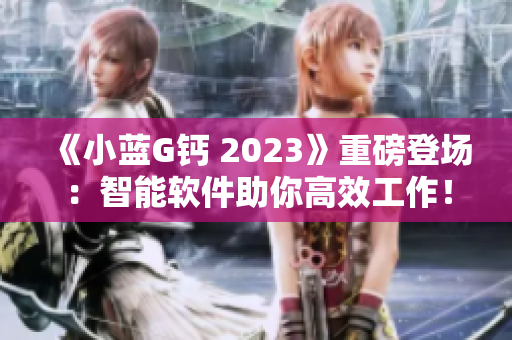 《小蓝G钙 2023》重磅登场：智能软件助你高效工作！